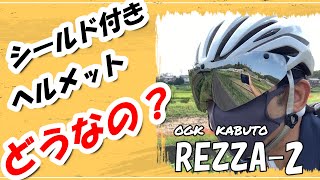 シールド付き
ヘルメット
どうなの？

OGK KABUTO
REZZA-2